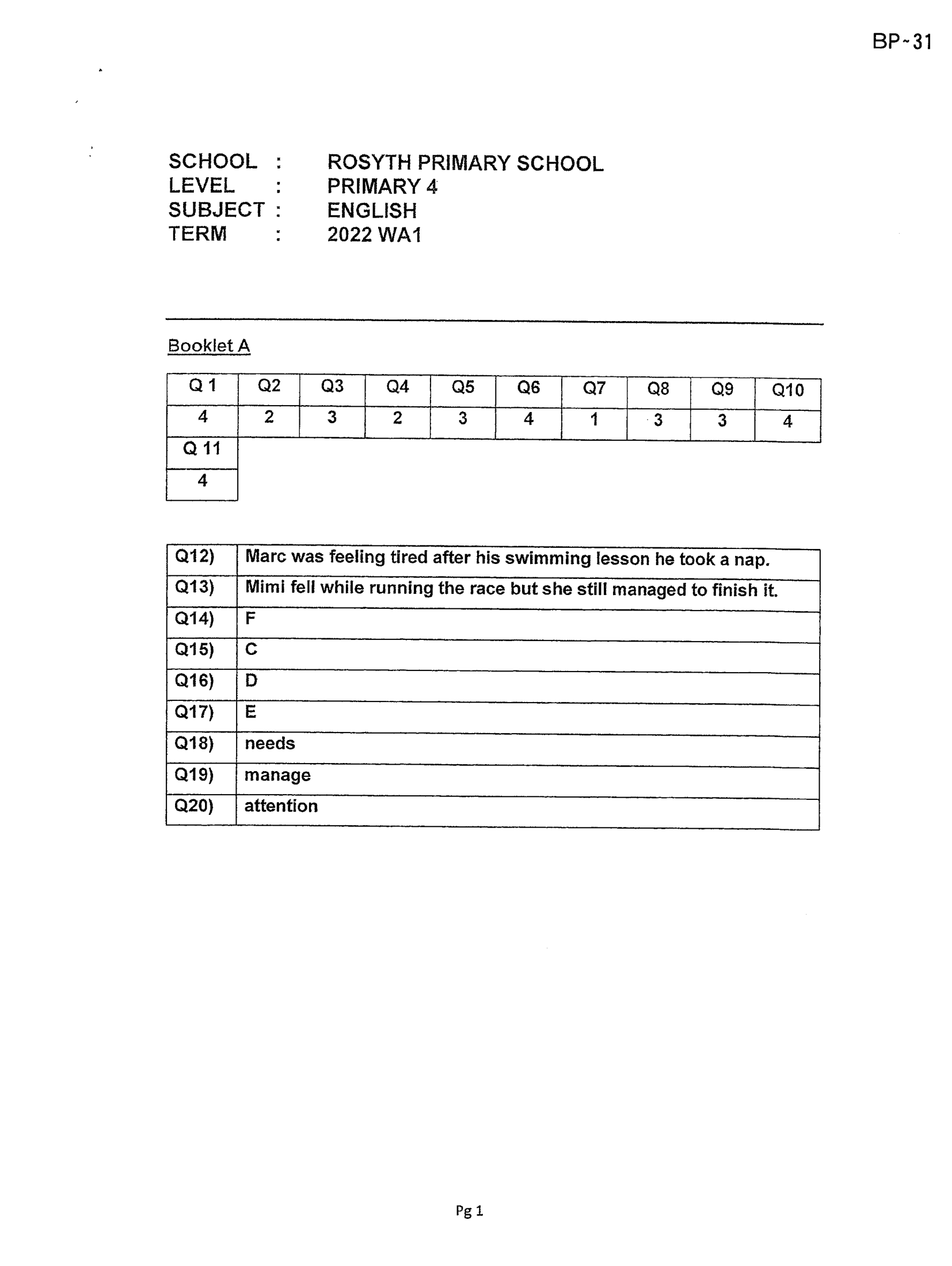 BP-31

SCHOOL : ROSYTH PRIMARY SCHOOL
LEVEL : PRIMARY 4
SUBJECT : ENGLISH
TERM : 2022 WA1

Booklet A

| Q 1 | Q2 | Q3 | Q4 | Q5 | Q6 | Q7 | Q8 | Q9 | Q10 |
|---|---|---|---|---|---|---|---|---|---|
| 4 | 2 | 3 | 2 | 3 | 4 | 1 | 3 | 3 | 4 |
| Q 11 | | | | | | | | | |
| 4 | | | | | | | | | |

| Q12) | Marc was feeling tired after his swimming lesson he took a nap. |
|---|---|
| Q13) | Mimi fell while running the race but she still managed to finish it. |
| Q14) | F |
| Q15) | C |
| Q16) | D |
| Q17) | E |
| Q18) | needs |
| Q19) | manage |
| Q20) | attention |

Pg 1